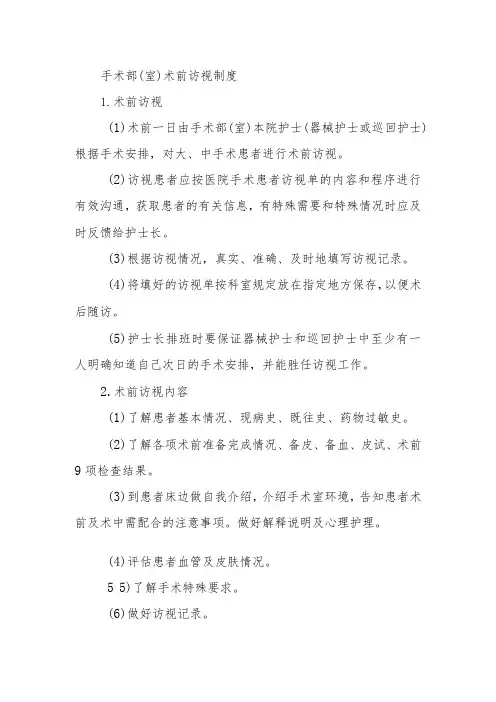 手术部(室)术前访视制度

1.术前访视

(1)术前一日由手术部(室)本院护士(器械护士或巡回护士)根据手术安排，对大、中手术患者进行术前访视。

(2)访视患者应按医院手术患者访视单的内容和程序进行有效沟通，获取患者的有关信息，有特殊需要和特殊情况时应及时反馈给护士长。

(3)根据访视情况，真实、准确、及时地填写访视记录。

(4)将填好的访视单按科室规定放在指定地方保存，以便术后随访。

(5)护士长排班时要保证器械护士和巡回护士中至少有一人明确知道自己次日的手术安排，并能胜任访视工作。

2.术前访视内容

(1)了解患者基本情况、现病史、既往史、药物过敏史。

(2)了解各项术前准备完成情况、备皮、备血、皮试、术前9项检查结果。

(3)到患者床边做自我介绍，介绍手术室环境，告知患者术前及术中需配合的注意事项。做好解释说明及心理护理。

(4)评估患者血管及皮肤情况。

5 5)了解手术特殊要求。

(6)做好访视记录。